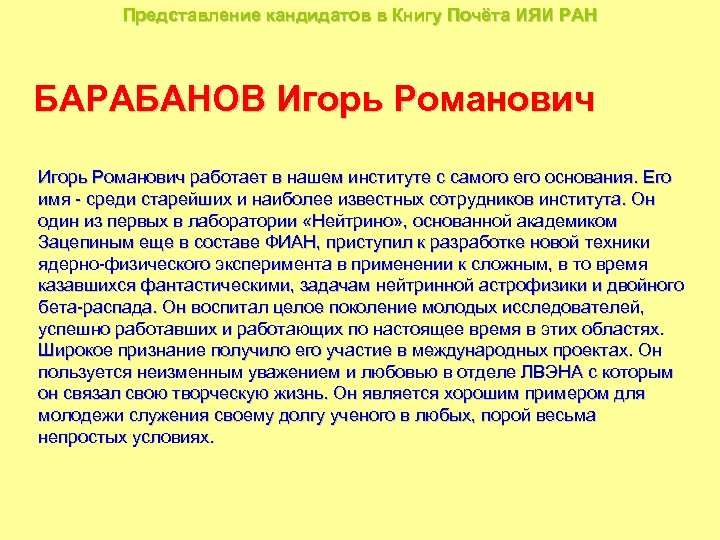 Представление кандидатов в Книгу Почёта ИЯИ РАН

БАРАБАНОВ Игорь Романович

Игорь Романович работает в нашем институте с самого его основания. Его имя - среди старейших и наиболее известных сотрудников института. Он один из первых в лаборатории «Нейтрино», основанной академиком Зацепиным еще в составе ФИАН, приступил к разработке новой техники ядерно-физического эксперимента в применении к сложным, в то время казавшихся фантастическими, задачам нейтринной астрофизики и двойного бета-распада. Он воспитал целое поколение молодых исследователей, успешно работавших и работающих по настоящее время в этих областях. Широкое признание получило его участие в международных проектах. Он пользуется неизменным уважением и любовью в отделе ЛВЭНА с которым он связал свою творческую жизнь. Он является хорошим примером для молодежи служения своему долгу ученого в любых, порой весьма непростых условиях.